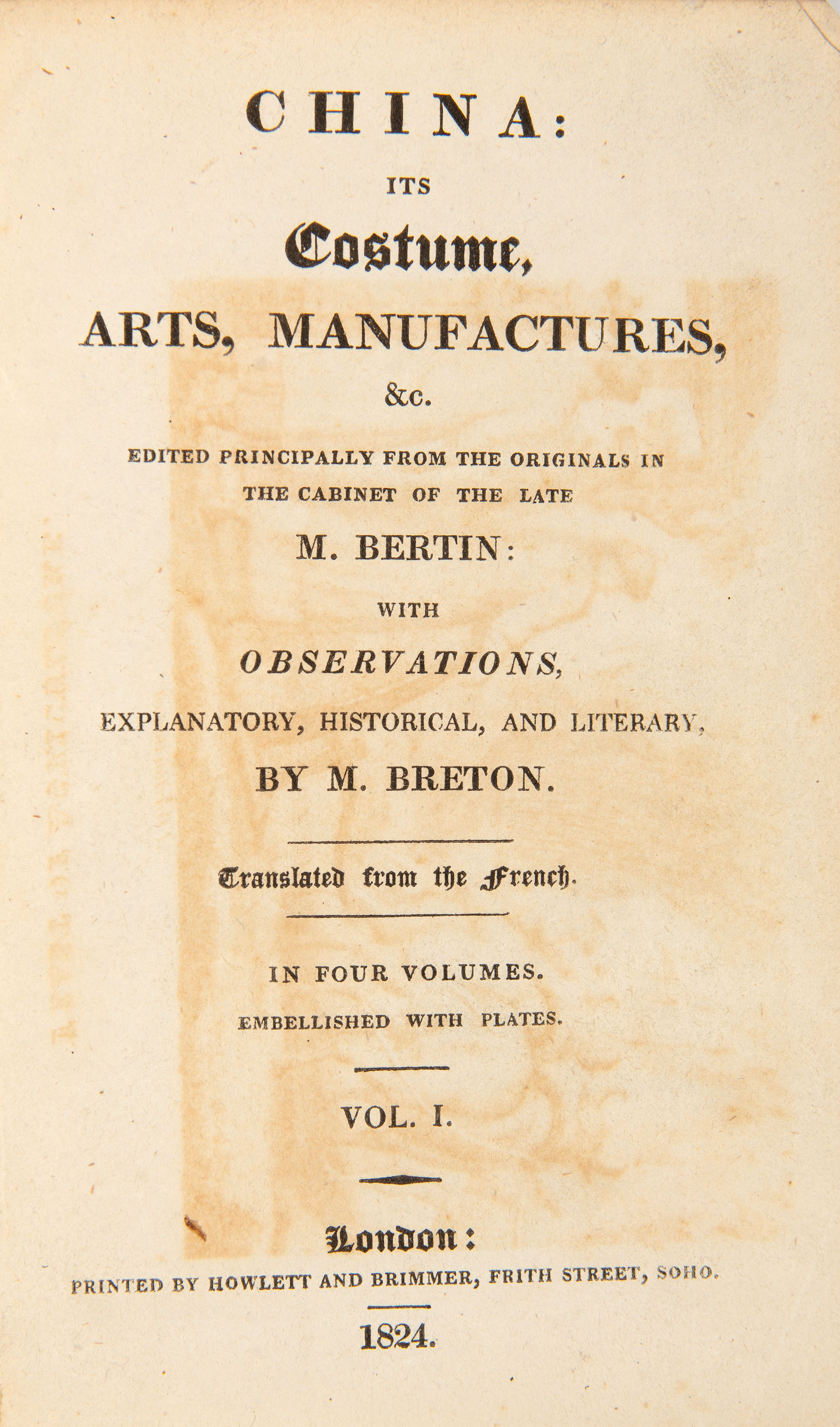 CHINA:

ITS

Costume,

ARTS, MANUFACTURES,

&c.

EDITED PRINCIPALLY FROM THE ORIGINALS IN THE CABINET OF THE LATE

M. BERTIN:

WITH

OBSERVATIONS,

EXPLANATORY, HISTORICAL, AND LITERARY,

BY M. BRETON.

Translated from the French.

IN FOUR VOLUMES.

EMBELLISHED WITH PLATES.

VOL. I.

London:

PRINTED BY HOWLETT AND BRIMMER, FRITH STREET, SOHO.

1824.